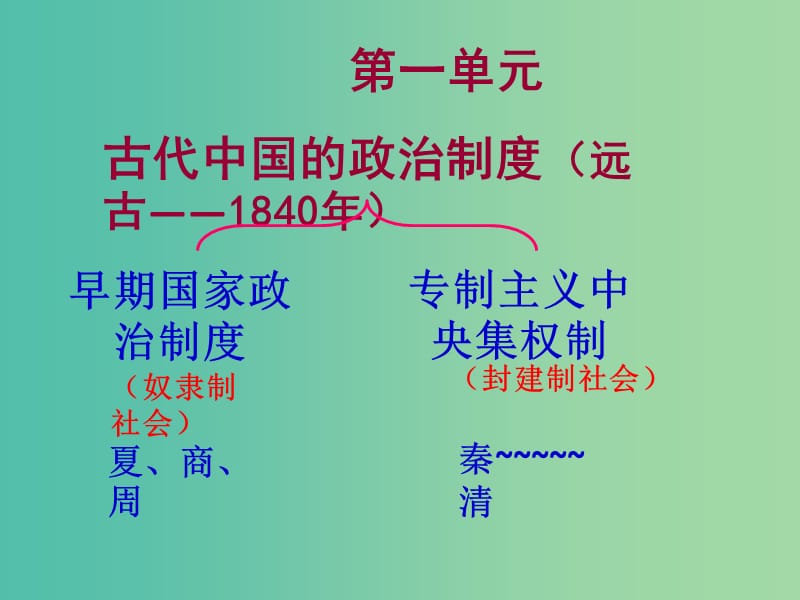 第一单元

古代中国的政治制度（远古——1840年）

早期国家政治制度

（奴隶制社会）

夏、商、周

专制主义中央集权制

（封建制社会）

秦~~~~~清